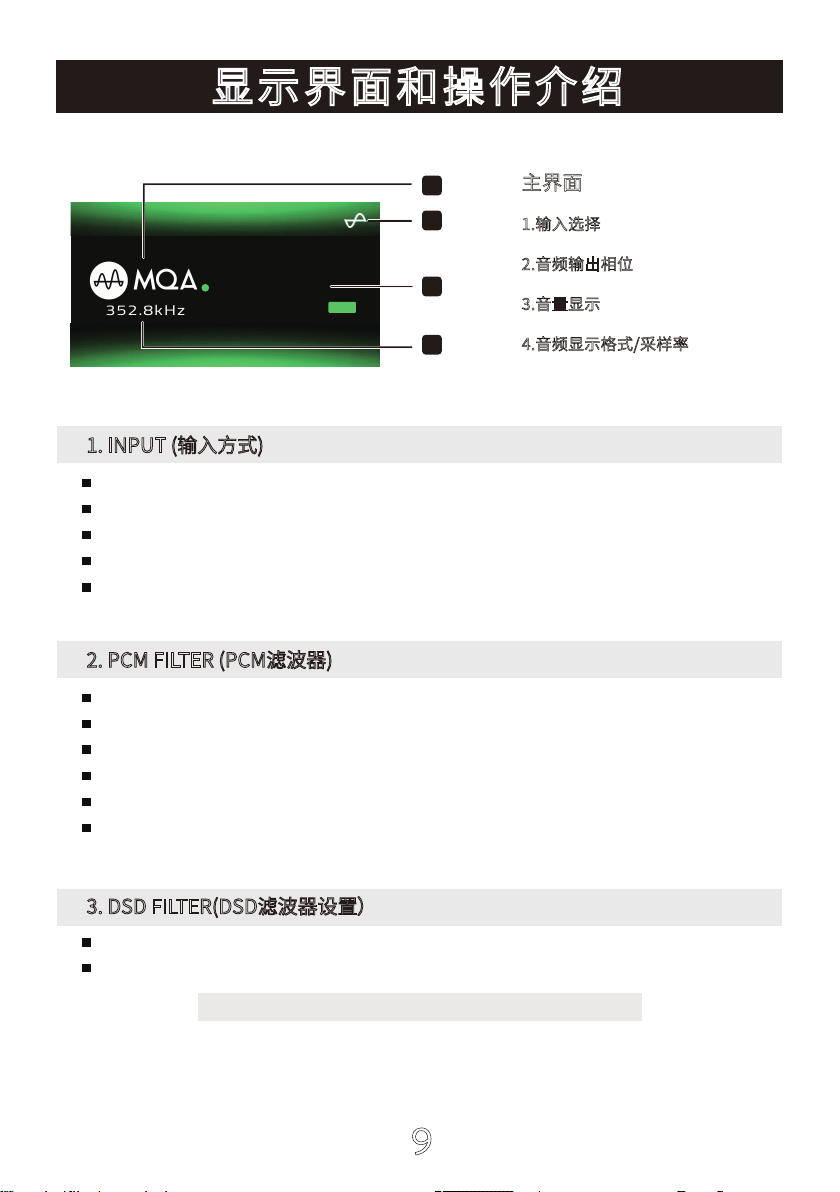 显示界面和操作介绍

MQA.
352.8kHz

主界面

1.输入选择

2.音频输出相位

3.音量显示

4.音频显示格式/采样率

1. INPUT (输入方式)

2. PCM FILTER (PCM滤波器)

3. DSD FILTER(DSD滤波器设置)

9